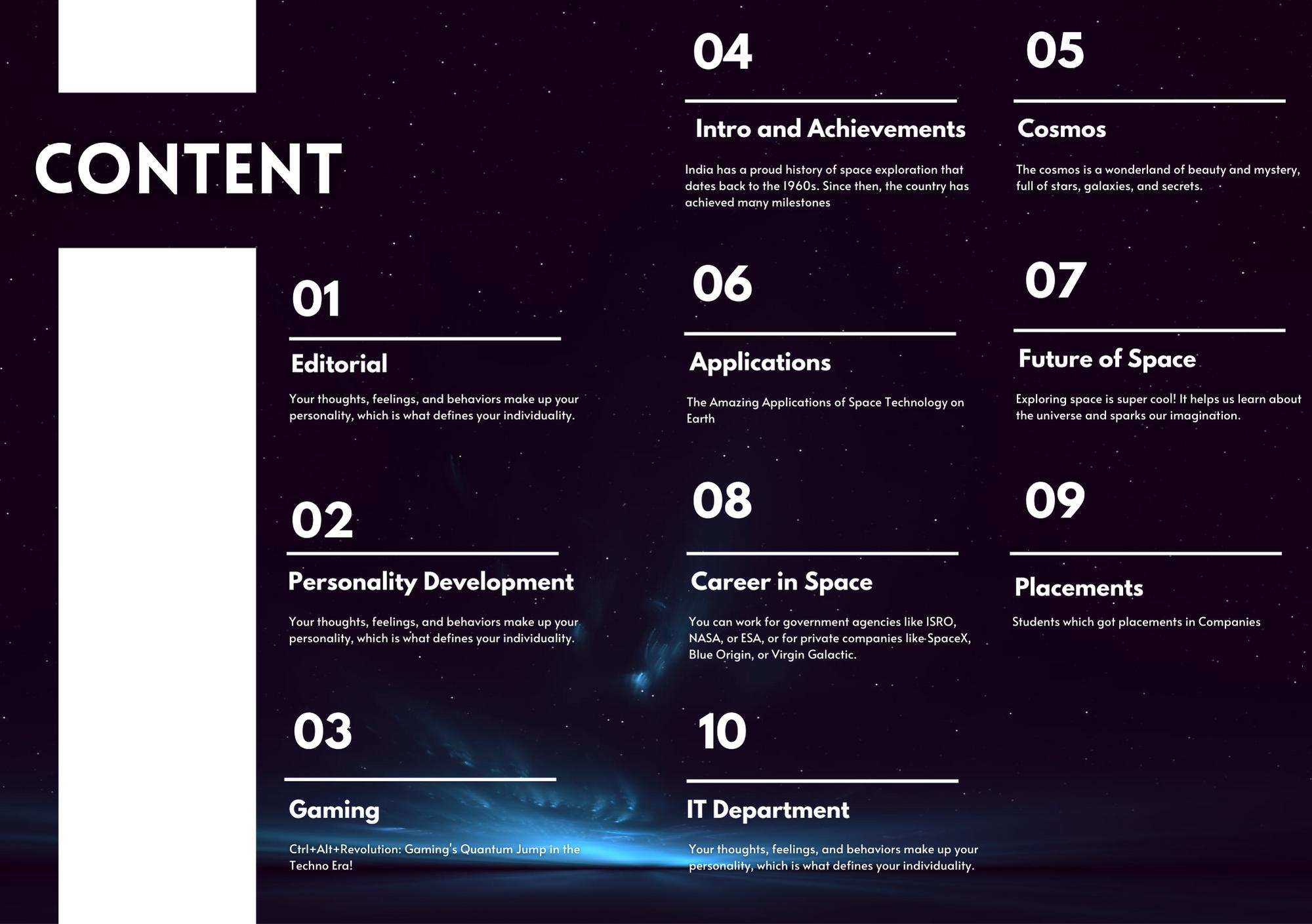 CONTENT

01

Editorial

Your thoughts, feelings, and behaviors make up your personality, which is what defines your individuality.

02

Personality Development

Your thoughts, feelings, and behaviors make up your personality, which is what defines your individuality.

03

Gaming

Ctrl+Alt+Revolution: Gaming's Quantum Jump in the Techno Era!

04

Intro and Achievements

India has a proud history of space exploration that dates back to the 1960s. Since then, the country has achieved many milestones

06

Applications

The Amazing Applications of Space Technology on Earth

08

Career in Space

You can work for government agencies like ISRO, NASA, or ESA, or for private companies like SpaceX, Blue Origin, or Virgin Galactic.

10

IT Department

Your thoughts, feelings, and behaviors make up your personality, which is what defines your individuality.

05

Cosmos

The cosmos is a wonderland of beauty and mystery, full of stars, galaxies, and secrets.

07

Future of Space

Exploring space is super cool! It helps us learn about the universe and sparks our imagination.

09

Placements

Students which got placements in Companies